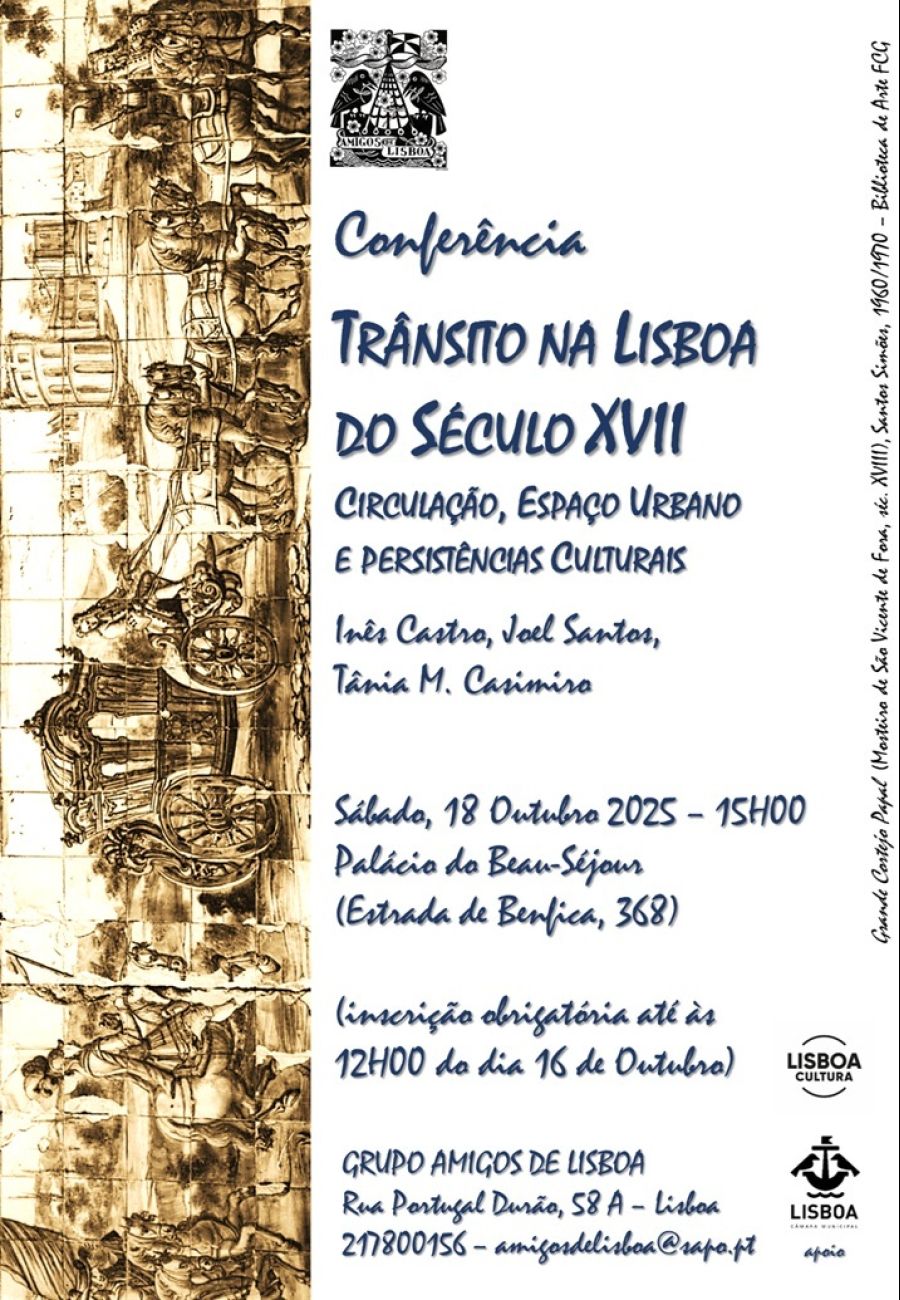 AMIGOS DE LISBOA

Conferência

TRÂNSITO NA LISBOA DO SÉCULO XVII

CIRCULAÇÃO, ESPAÇO URBANO E PERSISTÊNCIAS CULTURAIS

Inês Castro, Joel Santos, Tânia M. Casimiro

Sábado, 18 Outubro 2025 – 15H00
Palácio do Beau-Séjour
(Estrada de Benfica, 368)

(inscrição obrigatória até às 12H00 do dia 16 de Outubro)

GRUPO AMIGOS DE LISBOA
Rua Portugal Durão, 58 A – Lisboa
217800156 – amigosdelisboa@sapo.pt

Grande Cortejo Papal (Mosteiro de São Vicente de Fora, séc. XVIII), Santos Simões, 1960/1970 – Biblioteca de Arte FCG

LISBOA CULTURA

LISBOA CÂMARA MUNICIPAL

apoio